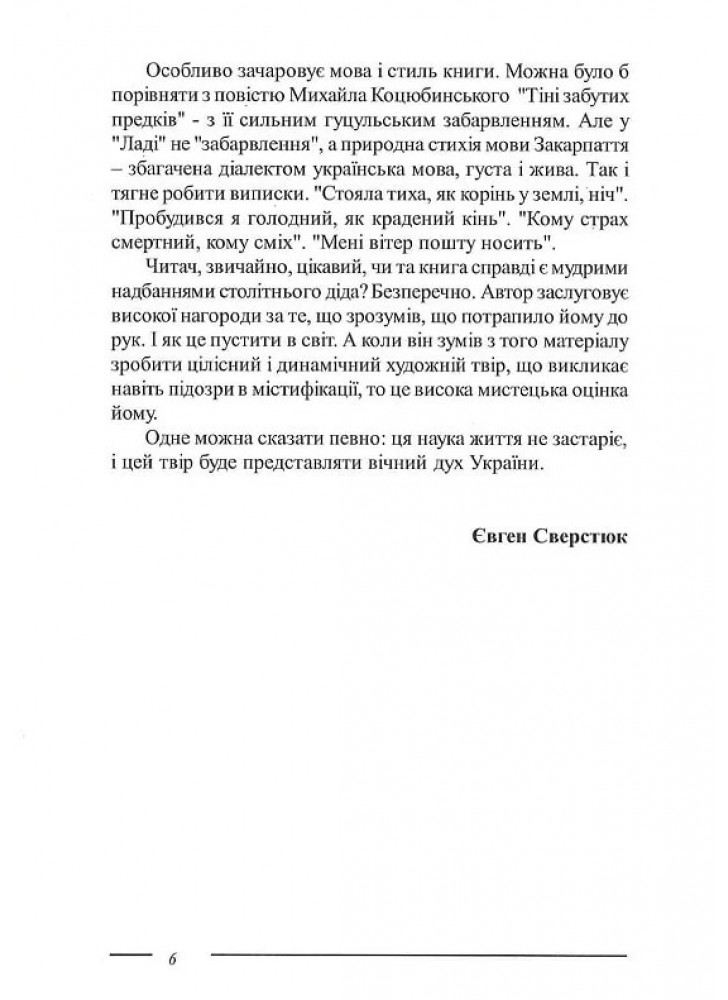 Особливо зачаровує мова і стиль книги. Можна було б порівняти з повістю Михайла Коцюбинського "Тіні забутих предків" - з її сильним гуцульським забарвленням. Але у "Ладі" не "забарвлення", а природна стихія мови Закарпаття – збагачена діалектом українська мова, густа і жива. Так і тягне робити виписки. "Стояла тиха, як корінь у землі, ніч". "Пробудився я голодний, як крадений кінь". "Кому страх смертний, кому сміх". "Мені вітер пошту носить".

Читач, звичайно, цікавий, чи та книга справді є мудрими надбаннями столітнього діда? Безперечно. Автор заслуговує високої нагороди за те, що зрозумів, що потрапило йому до рук. І як це пустити в світ. А коли він зумів з того матеріалу зробити цілісний і динамічний художній твір, що викликає навіть підозри в містифікації, то це висока мистецька оцінка йому.

Одне можна сказати певно: ця наука життя не застаріє, і цей твір буде представляти вічний дух України.

Євген Сверстюк

6